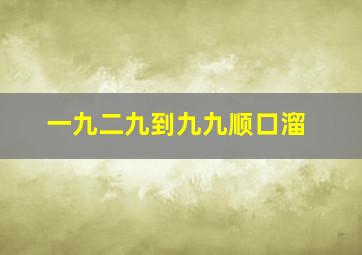 一九二九到九九顺口溜